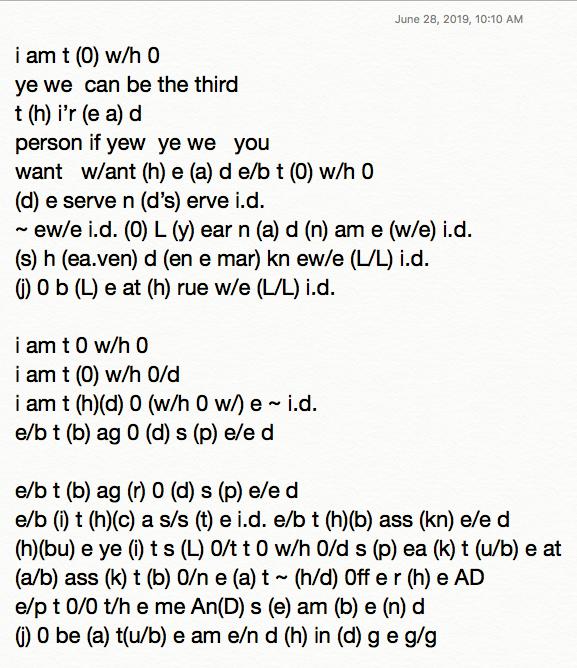 June 28, 2019, 10:10 AM

i am t (0) w/h 0
ye we can be the third
t (h) i'r (e a) d
person if yew ye we you
want w/ant (h) e (a) d e/b t (0) w/h 0
(d) e serve n (d's) erve i.d.
~ ew/e i.d. (0) L (y) ear n (a) d (n) am e (w/e) i.d.
(s) h (ea.ven) d (en e mar) kn ew/e (L/L) i.d.
(j) 0 b (L) e at (h) rue w/e (L/L) i.d.

i am t 0 w/h 0
i am t (0) w/h 0/d
i am t (h)(d) 0 (w/h 0 w/) e ~ i.d.
e/b t (b) ag 0 (d) s (p) e/e d

e/b t (b) ag (r) 0 (d) s (p) e/e d
e/b (i) t (h)(c) a s/s (t) e i.d. e/b t (h)(b) ass (kn) e/e d
(h)(bu) e ye (i) t s (L) 0/t t 0 w/h 0/d s (p) ea (k) t (u/b) e at
(a/b) ass (k) t (b) 0/n e (a) t ~ (h/d) 0ff e r (h) e AD
e/p t 0/0 t/h e me An(D) s (e) am (b) e (n) d
(j) 0 be (a) t(u/b) e am e/n d (h) in (d) g e g/g